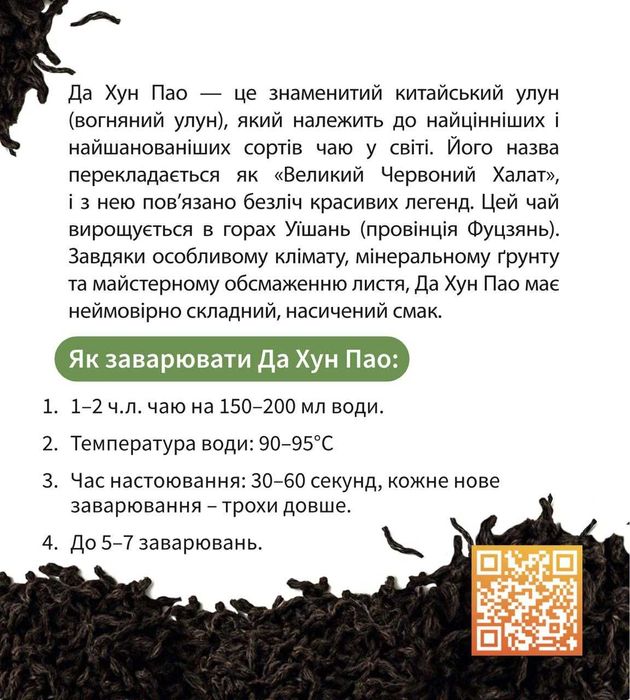 Да Хун Пао — це знаменитий китайський улун (вогняний улун), який належить до найцінніших і найшанованіших сортів чаю у світі. Його назва перекладається як «Великий Червоний Халат», і з нею пов'язано безліч красивих легенд. Цей чай вирощується в горах Уїшань (провінція Фуцзянь). Завдяки особливому клімату, мінеральному ґрунту та майстерному обсмаженню листя, Да Хун Пао має неймовірно складний, насичений смак.

Як заварювати Да Хун Пао:

1. 1–2 ч.л. чаю на 150–200 мл води.

2. Температура води: 90–95°C

3. Час настоювання: 30–60 секунд, кожне нове заварювання – трохи довше.

4. До 5–7 заварювань.